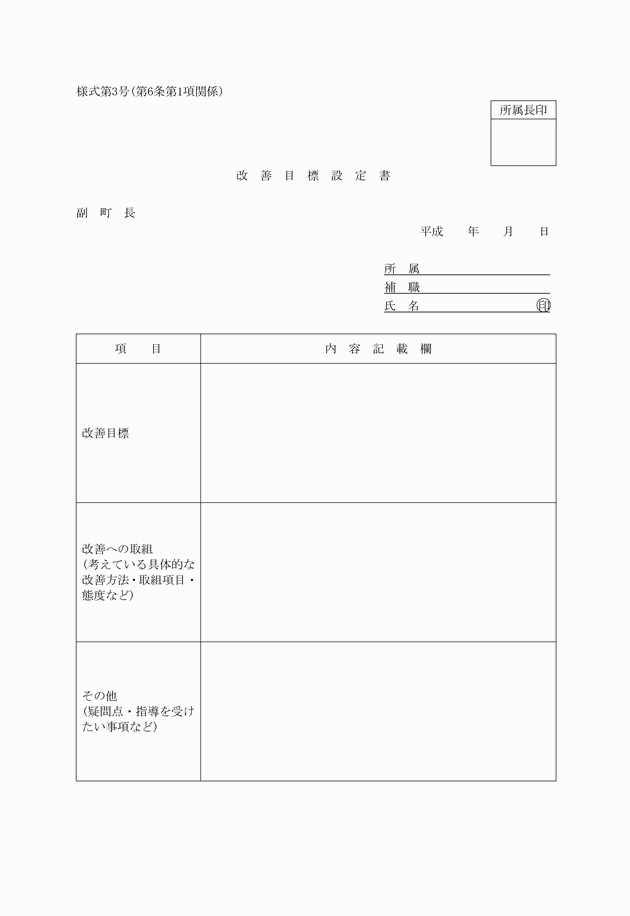 様式第3号（第6条第1項関係）

所属長印

改 善 目 標 設 定 書

副 町 長

平成 年 月 日

所 属
補 職
氏 名 ㊞

| 項 目 | 内 容 記 載 欄 |
|---|---|
| 改善目標 | |
| 改善への取組（考えている具体的な改善方法・取組項目・態度など） | |
| その他（疑問点・指導を受けたい事項など） | |